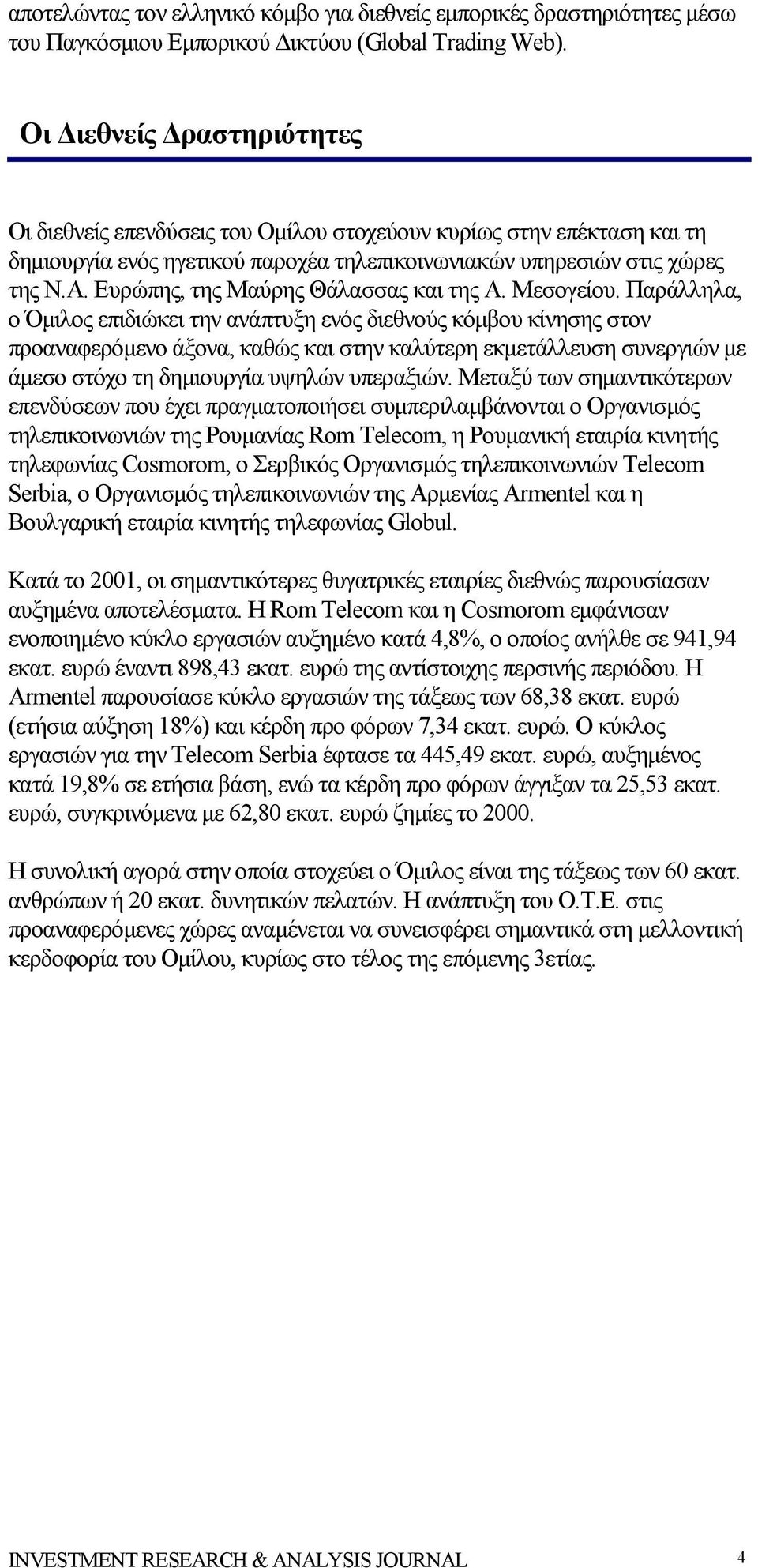 αποτελώντας τον ελληνικό κόμβο για διεθνείς εμπορικές δραστηριότητες μέσω του Παγκόσμιου Εμπορικού Δικτύου (Global Trading Web).

Οι Διεθνείς Δραστηριότητες

Οι διεθνείς επενδύσεις του Ομίλου στοχεύουν κυρίως στην επέκταση και τη δημιουργία ενός ηγετικού παροχέα τηλεπικοινωνιακών υπηρεσιών στις χώρες της Ν.Α. Ευρώπης, της Μαύρης Θάλασσας και της Α. Μεσογείου. Παράλληλα, ο Όμιλος επιδιώκει την ανάπτυξη ενός διεθνούς κόμβου κίνησης στον προαναφερόμενο άξονα, καθώς και στην καλύτερη εκμετάλλευση συνεργιών με άμεσο στόχο τη δημιουργία υψηλών υπεραξιών. Μεταξύ των σημαντικότερων επενδύσεων που έχει πραγματοποιήσει συμπεριλαμβάνονται ο Οργανισμός τηλεπικοινωνιών της Ρουμανίας Rom Telecom, η Ρουμανική εταιρία κινητής τηλεφωνίας Cosmorom, ο Σερβικός Οργανισμός τηλεπικοινωνιών Telecom Serbia, ο Οργανισμός τηλεπικοινωνιών της Αρμενίας Armentel και η Βουλγαρική εταιρία κινητής τηλεφωνίας Globul.

Κατά το 2001, οι σημαντικότερες θυγατρικές εταιρίες διεθνώς παρουσίασαν αυξημένα αποτελέσματα. Η Rom Telecom και η Cosmorom εμφάνισαν ενοποιημένο κύκλο εργασιών αυξημένο κατά 4,8%, ο οποίος ανήλθε σε 941,94 εκατ. ευρώ έναντι 898,43 εκατ. ευρώ της αντίστοιχης περσινής περιόδου. Η Armentel παρουσίασε κύκλο εργασιών της τάξεως των 68,38 εκατ. ευρώ (ετήσια αύξηση 18%) και κέρδη προ φόρων 7,34 εκατ. ευρώ. Ο κύκλος εργασιών για την Telecom Serbia έφτασε τα 445,49 εκατ. ευρώ, αυξημένος κατά 19,8% σε ετήσια βάση, ενώ τα κέρδη προ φόρων άγγιξαν τα 25,53 εκατ. ευρώ, συγκρινόμενα με 62,80 εκατ. ευρώ ζημίες το 2000.

Η συνολική αγορά στην οποία στοχεύει ο Όμιλος είναι της τάξεως των 60 εκατ. ανθρώπων ή 20 εκατ. δυνητικών πελατών. Η ανάπτυξη του Ο.Τ.Ε. στις προαναφερόμενες χώρες αναμένεται να συνεισφέρει σημαντικά στη μελλοντική κερδοφορία του Ομίλου, κυρίως στο τέλος της επόμενης 3ετίας.

INVESTMENT RESEARCH & ANALYSIS JOURNAL 4